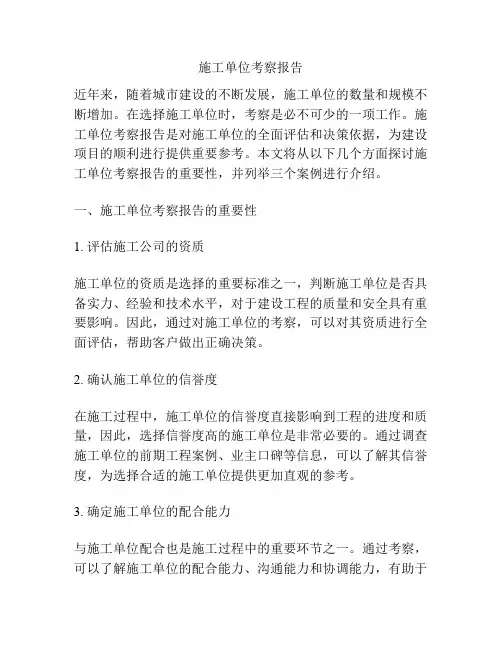 施工单位考察报告

近年来，随着城市建设的不断发展，施工单位的数量和规模不断增加。在选择施工单位时，考察是必不可少的一项工作。施工单位考察报告是对施工单位的全面评估和决策依据，为建设项目的顺利进行提供重要参考。本文将从以下几个方面探讨施工单位考察报告的重要性，并列举三个案例进行介绍。

一、施工单位考察报告的重要性

1. 评估施工公司的资质

施工单位的资质是选择的重要标准之一，判断施工单位是否具备实力、经验和技术水平，对于建设工程的质量和安全具有重要影响。因此，通过对施工单位的考察，可以对其资质进行全面评估，帮助客户做出正确决策。

2. 确认施工单位的信誉度

在施工过程中，施工单位的信誉度直接影响到工程的进度和质量，因此，选择信誉度高的施工单位是非常必要的。通过调查施工单位的前期工程案例、业主口碑等信息，可以了解其信誉度，为选择合适的施工单位提供更加直观的参考。

3. 确定施工单位的配合能力

与施工单位配合也是施工过程中的重要环节之一。通过考察，可以了解施工单位的配合能力、沟通能力和协调能力，有助于